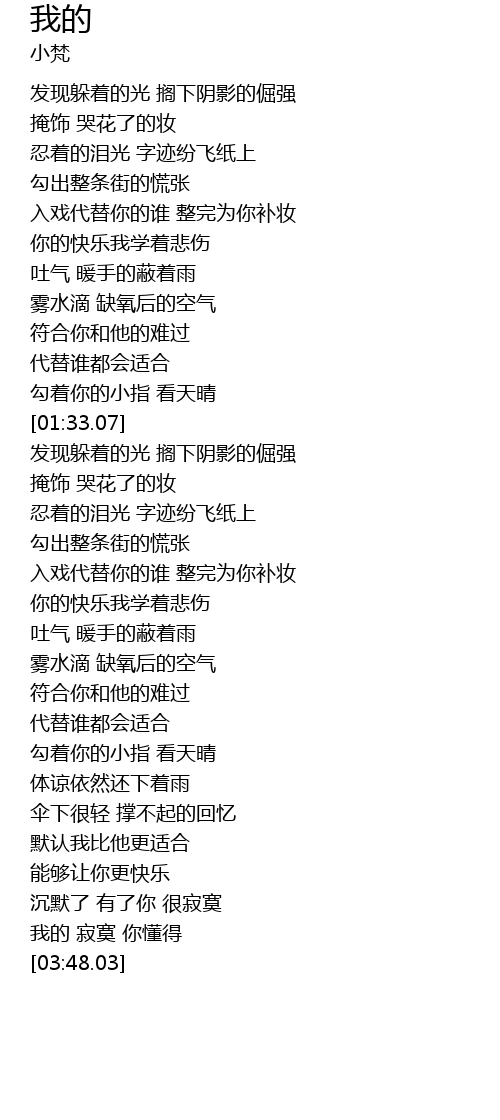 我的
小梵

发现躲着的光 搁下阴影的倔强
掩饰 哭花了的妆
忍着的泪光 字迹纷飞纸上
勾出整条街的慌张
入戏代替你的谁 整完为你补妆
你的快乐我学着悲伤
吐气 暖手的蔽着雨
雾水滴 缺氧后的空气
符合你和他的难过
代替谁都会适合
勾着你的小指 看天晴
[01:33.07]
发现躲着的光 搁下阴影的倔强
掩饰 哭花了的妆
忍着的泪光 字迹纷飞纸上
勾出整条街的慌张
入戏代替你的谁 整完为你补妆
你的快乐我学着悲伤
吐气 暖手的蔽着雨
雾水滴 缺氧后的空气
符合你和他的难过
代替谁都会适合
勾着你的小指 看天晴
体谅依然还下着雨
伞下很轻 撑不起的回忆
默认我比他更适合
能够让你更快乐
沉默了 有了你 很寂寞
我的 寂寞 你懂得
[03:48.03]